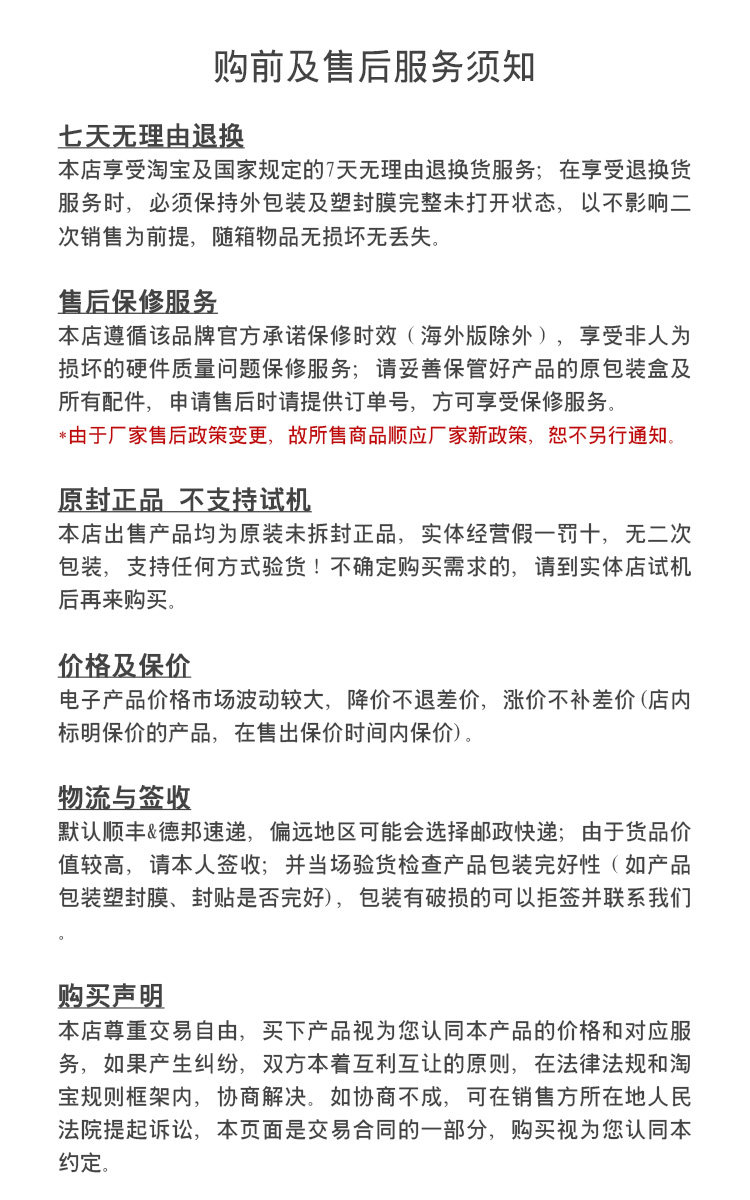 购前及售后服务须知

七天无理由退换
本店享受淘宝及国家规定的7天无理由退换货服务；在享受退换货服务时，必须保持外包装及塑封膜完整未打开状态，以不影响二次销售为前提，随箱物品无损坏无丢失。

售后保修服务
本店遵循该品牌官方承诺保修时效（海外版除外），享受非人为损坏的硬件质量问题保修服务；请妥善保管好产品的原包装盒及所有配件，申请售后时请提供订单号，方可享受保修服务。
*由于厂家售后政策变更，故所售商品顺应厂家新政策，恕不另行通知。

原封正品 不支持试机
本店出售产品均为原装未拆封正品，实体经营假一罚十，无二次包装，支持任何方式验货！不确定购买需求的，请到实体店试机后再来购买。

价格及保价
电子产品价格市场波动较大，降价不退差价，涨价不补差价(店内标明保价的产品，在售出保价时间内保价)。

物流与签收
默认顺丰&德邦速递，偏远地区可能会选择邮政快递；由于货品价值较高，请本人签收；并当场验货检查产品包装完好性（如产品包装塑封膜、封贴是否完好)，包装有破损的可以拒签并联系我们。

购买声明
本店尊重交易自由，买下产品视为您认同本产品的价格和对应服务，如果产生纠纷，双方本着互利互让的原则，在法律法规和淘宝规则框架内，协商解决。如协商不成，可在销售方所在地人民法院提起诉讼，本页面是交易合同的一部分，购买视为您认同本约定。